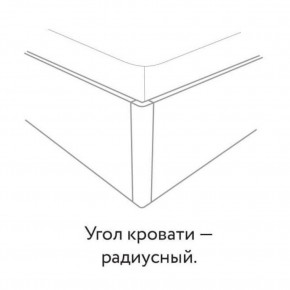 Угол кровати — радиусный.